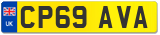 UK
CP69 AVA